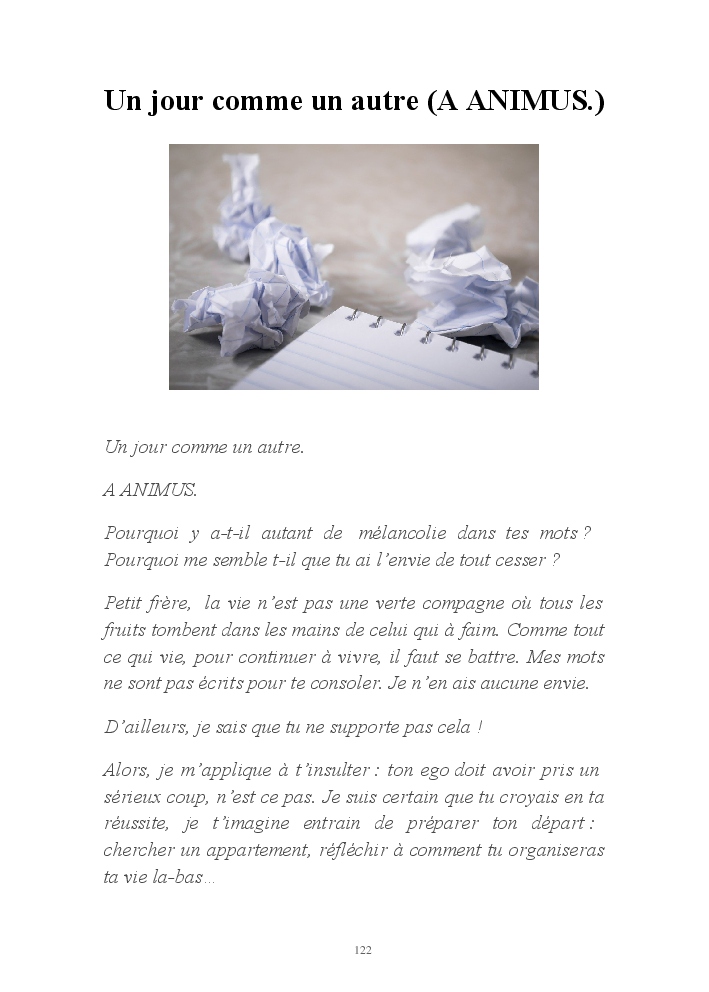 Un jour comme un autre (A ANIMUS.)

Un jour comme un autre.

A ANIMUS.

Pourquoi y a-t-il autant de mélancolie dans tes mots ? Pourquoi me semble t-il que tu ai l'envie de tout cesser ?

Petit frère, la vie n'est pas une verte compagne où tous les fruits tombent dans les mains de celui qui à faim. Comme tout ce qui vie, pour continuer à vivre, il faut se battre. Mes mots ne sont pas écrits pour te consoler. Je n'en ais aucune envie.

D'ailleurs, je sais que tu ne supporte pas cela !

Alors, je m'applique à t'insulter : ton ego doit avoir pris un sérieux coup, n'est ce pas. Je suis certain que tu croyais en ta réussite, je t'imagine entrain de préparer ton départ : chercher un appartement, réfléchir à comment tu organiseras ta vie la-bas…

122